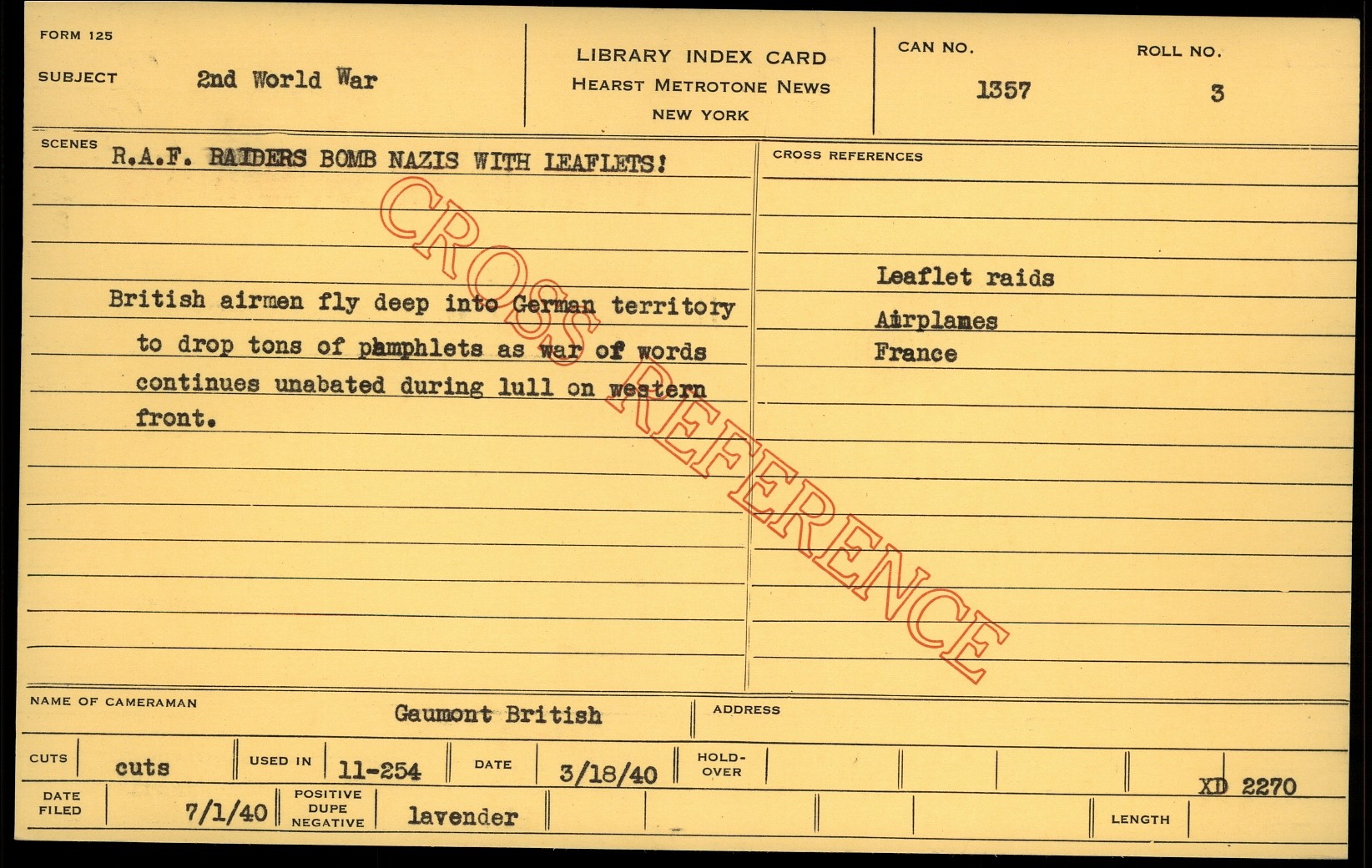 FORM 125

SUBJECT 2nd World War

LIBRARY INDEX CARD
HEARST METROTONE NEWS
NEW YORK

CAN NO.
1357

ROLL NO.
3

SCENES
R.A.F. RAIDERS BOMB NAZIS WITH LEAFLETS!

British airmen fly deep into German territory to drop tons of pamphlets as war of words continues unabated during lull on western front.

CROSS REFERENCES

Leaflet raids
Airplanes
France

NAME OF CAMERAMAN
Gaumont British

ADDRESS

CUTS
cuts
USED IN
11-254
DATE
3/18/40
HOLD-OVER

XD 2270

DATE FILED
7/1/40
POSITIVE DUPE NEGATIVE
lavender

LENGTH

CROSS REFERENCE